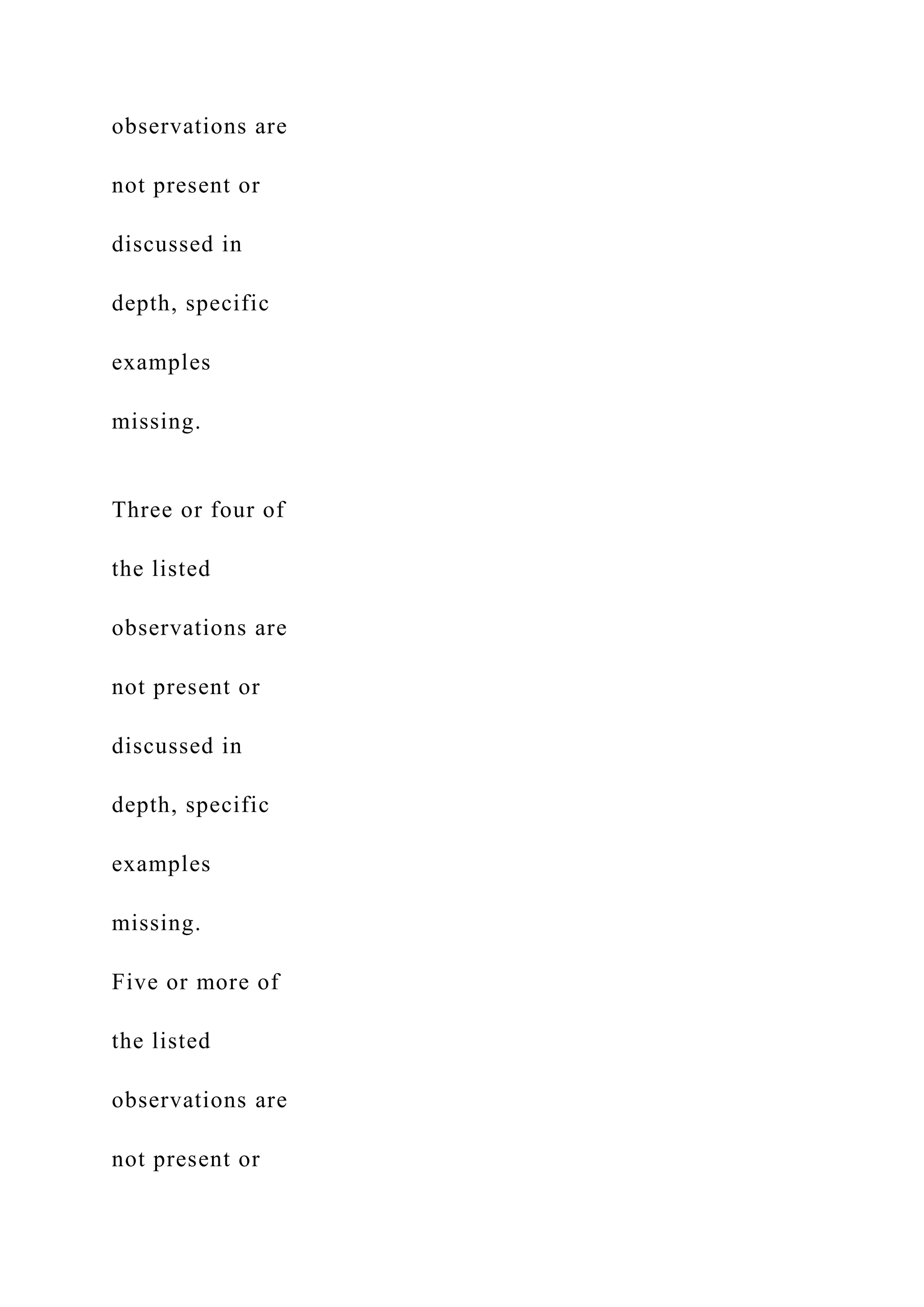 observations are not present or discussed in depth, specific examples missing.

Three or four of the listed observations are not present or discussed in depth, specific examples missing.

Five or more of the listed observations are not present or